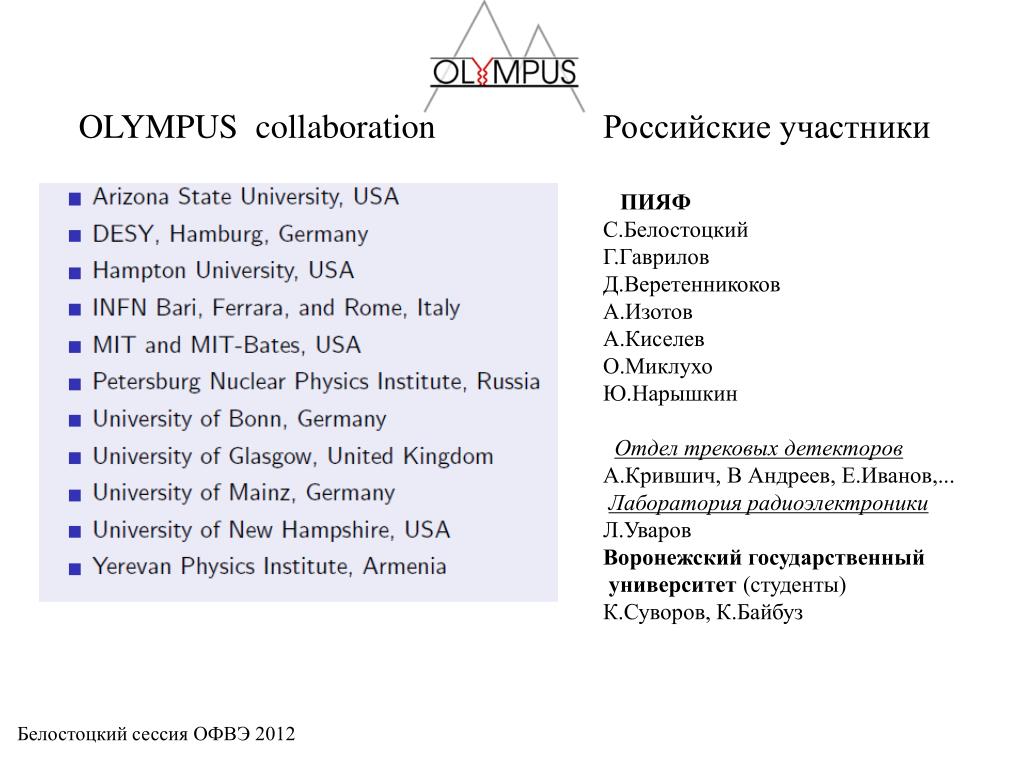 OLYMPUS

OLYMPUS collaboration

- Arizona State University, USA
- DESY, Hamburg, Germany
- Hampton University, USA
- INFN Bari, Ferrara, and Rome, Italy
- MIT and MIT-Bates, USA
- Petersburg Nuclear Physics Institute, Russia
- University of Bonn, Germany
- University of Glasgow, United Kingdom
- University of Mainz, Germany
- University of New Hampshire, USA
- Yerevan Physics Institute, Armenia

Российские участники

ПИЯФ
С.Белостоцкий
Г.Гаврилов
Д.Веретенникоков
А.Изотов
А.Киселев
О.Миклухо
Ю.Нарышкин

Отдел трековых детекторов
А.Крившич, В Андреев, Е.Иванов,...
Лаборатория радиоэлектроники
Л.Уваров
Воронежский государственный университет (студенты)
К.Суворов, К.Байбуз

Белостоцкий сессия ОФВЭ 2012